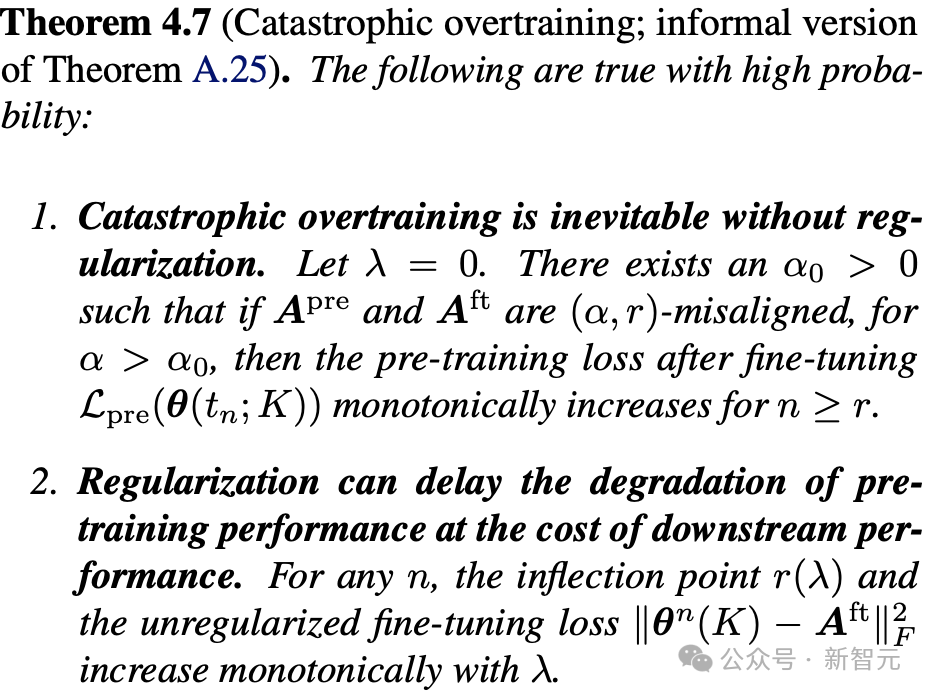 **Theorem 4.7** (Catastrophic overtraining; informal version of Theorem A.25). *The following are true with high probability:*

1. ***Catastrophic overtraining is inevitable without regularization.*** *Let $\lambda = 0$. There exists an $\alpha_0 > 0$ such that if $\boldsymbol{A}^{\mathrm{pre}}$ and $\boldsymbol{A}^{\mathrm{ft}}$ are $(\alpha, r)$-misaligned, for $\alpha > \alpha_0$, then the pre-training loss after fine-tuning $\mathcal{L}_{\mathrm{pre}}(\boldsymbol{\theta}(t_n; K))$ monotonically increases for $n \geq r$.*

2. ***Regularization can delay the degradation of pre-training performance at the cost of downstream performance.*** *For any $n$, the inflection point $r(\lambda)$ and the unregularized fine-tuning loss $\|\boldsymbol{\theta}^n(K) - \boldsymbol{A}^{\mathrm{ft}}\|_F^2$ increase monotonically with $\lambda$.*

公众号 · 新智元